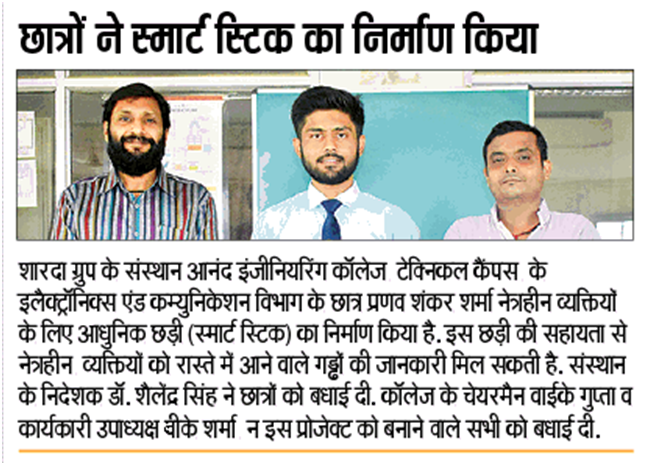 छात्रों ने स्मार्ट स्टिक का निर्माण किया

शारदा ग्रुप के संस्थान आनंद इंजीनियरिंग कॉलेज टेक्निकल कैंपस के इलैक्ट्रॉनिक्स एंड कम्युनिकेशन विभाग के छात्र प्रणव शंकर शर्मा नेत्रहीन व्यक्तियों के लिए आधुनिक छड़ी (स्मार्ट स्टिक) का निर्माण किया है. इस छड़ी की सहायता से नेत्रहीन व्यक्तियों को रास्ते में आने वाले गड्ढों की जानकारी मिल सकती है. संस्थान के निदेशक डॉ. शैलेंद्र सिंह ने छात्रों को बधाई दी. कॉलेज के चेयरमैन वाईके गुप्ता व कार्यकारी उपाध्यक्ष वीके शर्मा न इस प्रोजेक्ट को बनाने वाले सभी को बधाई दी.